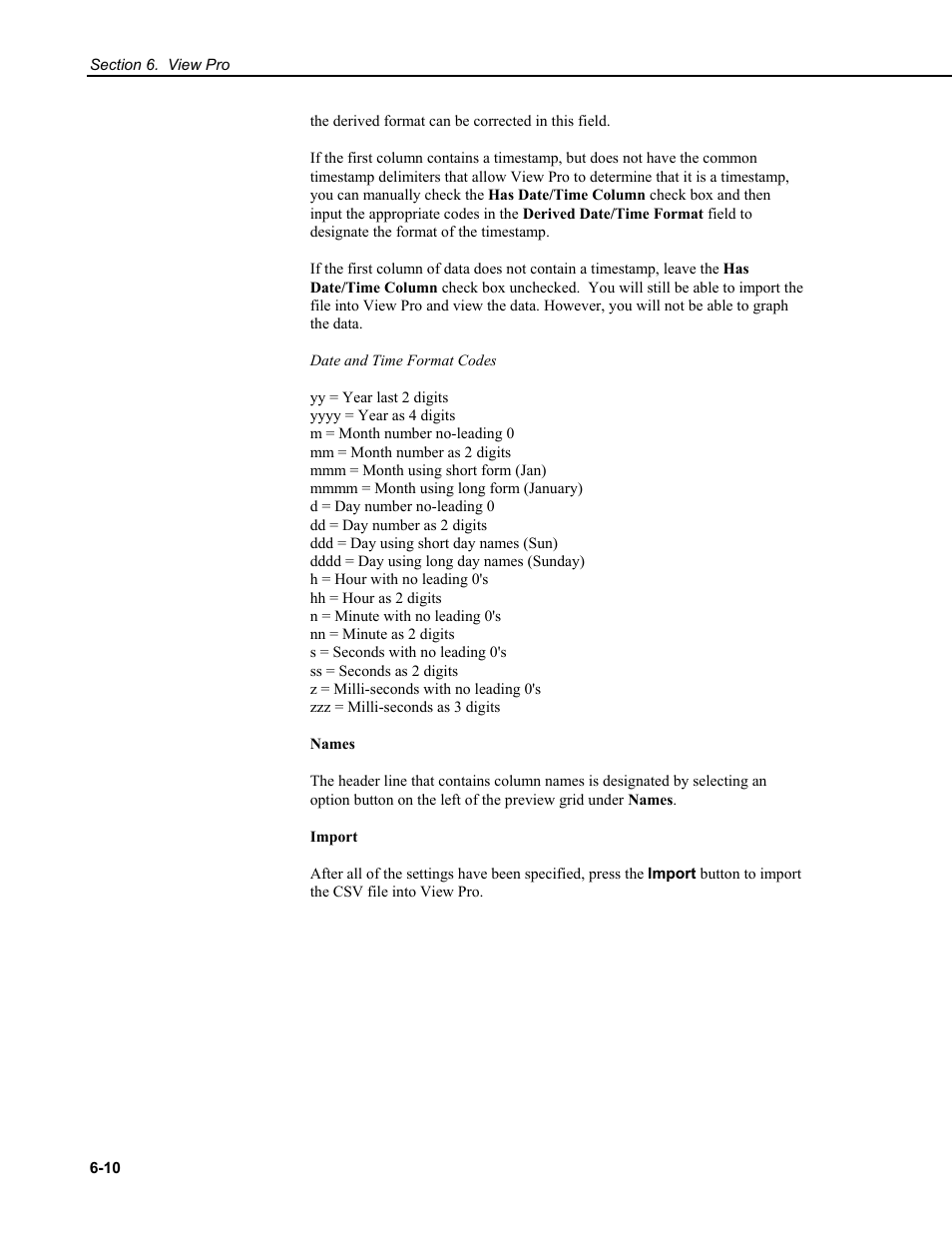 Section 6. View Pro

the derived format can be corrected in this field.

If the first column contains a timestamp, but does not have the common timestamp delimiters that allow View Pro to determine that it is a timestamp, you can manually check the Has Date/Time Column check box and then input the appropriate codes in the Derived Date/Time Format field to designate the format of the timestamp.

If the first column of data does not contain a timestamp, leave the Has Date/Time Column check box unchecked. You will still be able to import the file into View Pro and view the data. However, you will not be able to graph the data.

Date and Time Format Codes

yy = Year last 2 digits
yyyy = Year as 4 digits
m = Month number no-leading 0
mm = Month number as 2 digits
mmm = Month using short form (Jan)
mmmm = Month using long form (January)
d = Day number no-leading 0
dd = Day number as 2 digits
ddd = Day using short day names (Sun)
dddd = Day using long day names (Sunday)
h = Hour with no leading 0's
hh = Hour as 2 digits
n = Minute with no leading 0's
nn = Minute as 2 digits
s = Seconds with no leading 0's
ss = Seconds as 2 digits
z = Milli-seconds with no leading 0's
zzz = Milli-seconds as 3 digits

Names

The header line that contains column names is designated by selecting an option button on the left of the preview grid under Names.

Import

After all of the settings have been specified, press the Import button to import the CSV file into View Pro.

6-10